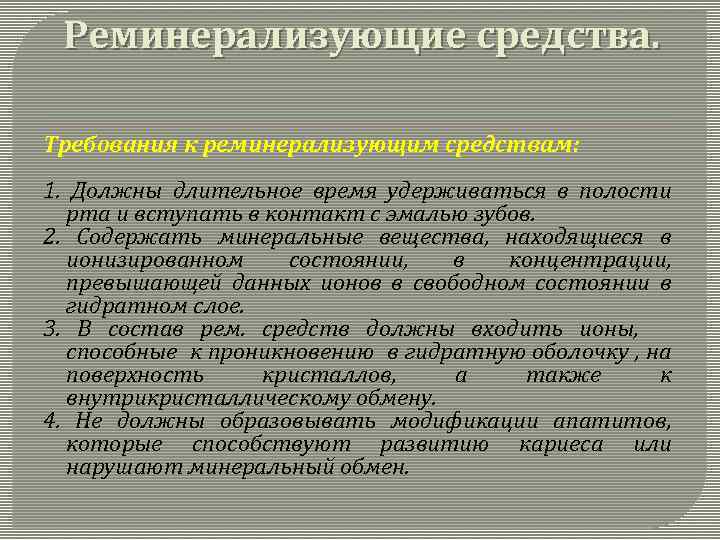 Реминерализующие средства.

Требования к реминерализующим средствам:

1. Должны длительное время удерживаться в полости рта и вступать в контакт с эмалью зубов.
2. Содержать минеральные вещества, находящиеся в ионизированном состоянии, в концентрации, превышающей данных ионов в свободном состоянии в гидратном слое.
3. В состав рем. средств должны входить ионы, способные к проникновению в гидратную оболочку , на поверхность кристаллов, а также к внутрикристаллическому обмену.
4. Не должны образовывать модификации апатитов, которые способствуют развитию кариеса или нарушают минеральный обмен.